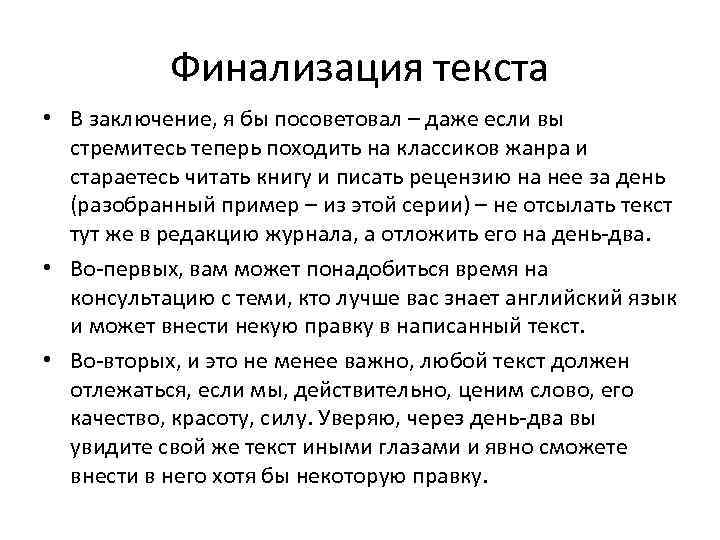 Финализация текста

• В заключение, я бы посоветовал – даже если вы стремитесь теперь походить на классиков жанра и стараетесь читать книгу и писать рецензию на нее за день (разобранный пример – из этой серии) – не отсылать текст тут же в редакцию журнала, а отложить его на день-два.

• Во-первых, вам может понадобиться время на консультацию с теми, кто лучше вас знает английский язык и может внести некую правку в написанный текст.

• Во-вторых, и это не менее важно, любой текст должен отлежаться, если мы, действительно, ценим слово, его качество, красоту, силу. Уверяю, через день-два вы увидите свой же текст иными глазами и явно сможете внести в него хотя бы некоторую правку.